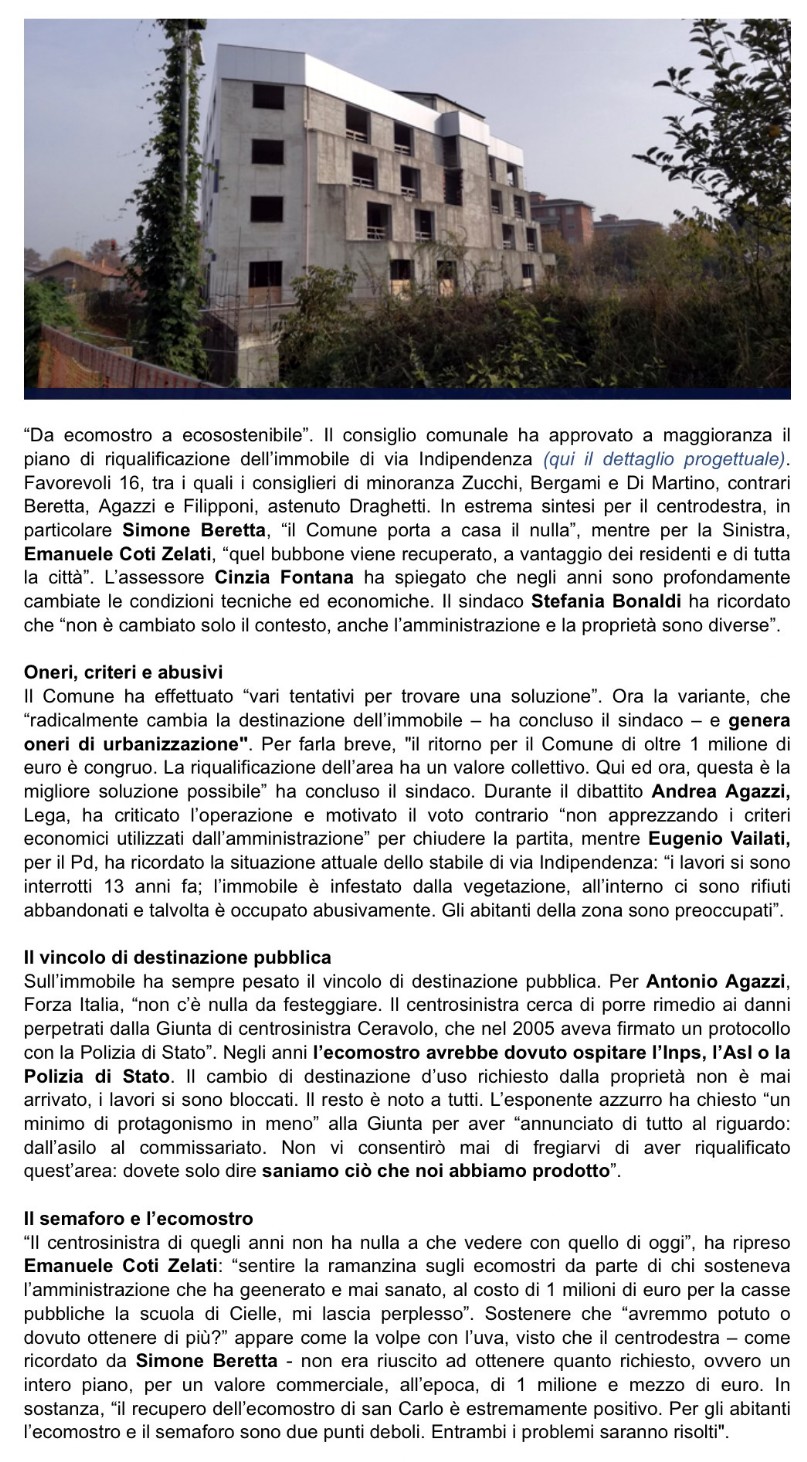 “Da ecomostro a ecosostenibile”. Il consiglio comunale ha approvato a maggioranza il piano di riqualificazione dell’immobile di via Indipendenza (qui il dettaglio progettuale). Favorevoli 16, tra i quali i consiglieri di minoranza Zucchi, Bergami e Di Martino, contrari Beretta, Agazzi e Filipponi, astenuto Draghetti. In estrema sintesi per il centrodestra, in particolare Simone Beretta, “il Comune porta a casa il nulla”, mentre per la Sinistra, Emanuele Coti Zelati, “quel bubbone viene recuperato, a vantaggio dei residenti e di tutta la città”. L’assessore Cinzia Fontana ha spiegato che negli anni sono profondamente cambiate le condizioni tecniche ed economiche. Il sindaco Stefania Bonaldi ha ricordato che “non è cambiato solo il contesto, anche l’amministrazione e la proprietà sono diverse”.

Oneri, criteri e abusivi
Il Comune ha effettuato “vari tentativi per trovare una soluzione”. Ora la variante, che “radicalmente cambia la destinazione dell’immobile – ha concluso il sindaco – e genera oneri di urbanizzazione". Per farla breve, "il ritorno per il Comune di oltre 1 milione di euro è congruo. La riqualificazione dell’area ha un valore collettivo. Qui ed ora, questa è la migliore soluzione possibile” ha concluso il sindaco. Durante il dibattito Andrea Agazzi, Lega, ha criticato l’operazione e motivato il voto contrario “non apprezzando i criteri economici utilizzati dall’amministrazione” per chiudere la partita, mentre Eugenio Vailati, per il Pd, ha ricordato la situazione attuale dello stabile di via Indipendenza: “i lavori si sono interrotti 13 anni fa; l’immobile è infestato dalla vegetazione, all’interno ci sono rifiuti abbandonati e talvolta è occupato abusivamente. Gli abitanti della zona sono preoccupati”.

Il vincolo di destinazione pubblica
Sull’immobile ha sempre pesato il vincolo di destinazione pubblica. Per Antonio Agazzi, Forza Italia, “non c’è nulla da festeggiare. Il centrosinistra cerca di porre rimedio ai danni perpetrati dalla Giunta di centrosinistra Ceravolo, che nel 2005 aveva firmato un protocollo con la Polizia di Stato”. Negli anni l’ecomostro avrebbe dovuto ospitare l’Inps, l’Asl o la Polizia di Stato. Il cambio di destinazione d’uso richiesto dalla proprietà non è mai arrivato, i lavori si sono bloccati. Il resto è noto a tutti. L’esponente azzurro ha chiesto “un minimo di protagonismo in meno” alla Giunta per aver “annunciato di tutto al riguardo: dall’asilo al commissariato. Non vi consentirò mai di fregiarvi di aver riqualificato quest’area: dovete solo dire saniamo ciò che noi abbiamo prodotto”.

Il semaforo e l’ecomostro
“Il centrosinistra di quegli anni non ha nulla a che vedere con quello di oggi”, ha ripreso Emanuele Coti Zelati: “sentire la ramanzina sugli ecomostri da parte di chi sosteneva l’amministrazione che ha geenerato e mai sanato, al costo di 1 milioni di euro per la casse pubbliche la scuola di Cielle, mi lascia perplesso”. Sostenere che “avremmo potuto o dovuto ottenere di più?” appare come la volpe con l’uva, visto che il centrodestra – come ricordato da Simone Beretta - non era riuscito ad ottenere quanto richiesto, ovvero un intero piano, per un valore commerciale, all’epoca, di 1 milione e mezzo di euro. In sostanza, “il recupero dell’ecomostro di san Carlo è estremamente positivo. Per gli abitanti l’ecomostro e il semaforo sono due punti deboli. Entrambi i problemi saranno risolti".